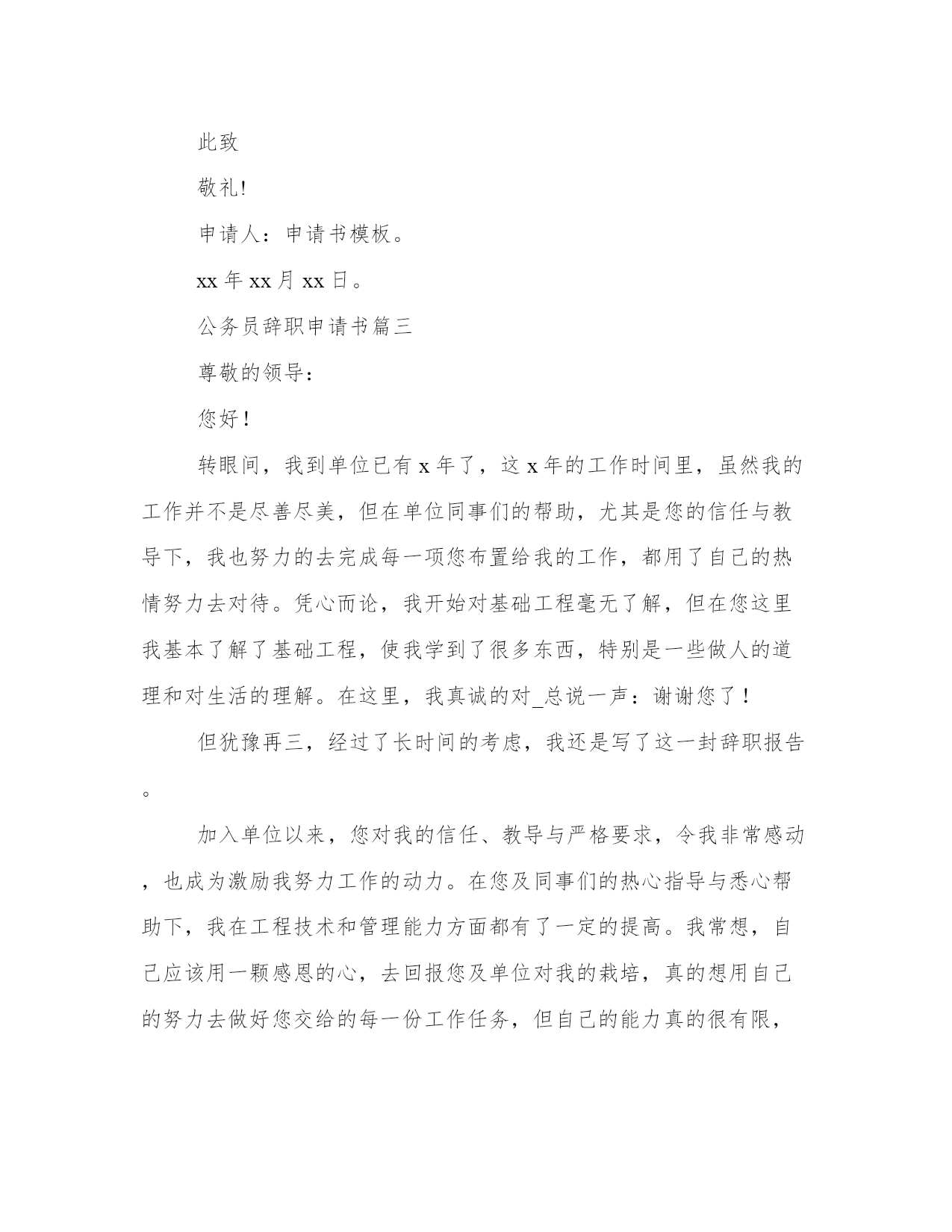 此致

敬礼!

申请人：申请书模板。

xx 年 xx 月 xx 日。

公务员辞职申请书篇三

尊敬的领导：

您好！

转眼间，我到单位已有 x 年了，这 x 年的工作时间里，虽然我的工作并不是尽善尽美，但在单位同事们的帮助，尤其是您的信任与教导下，我也努力的去完成每一项您布置给我的工作，都用了自己的热情努力去对待。凭心而论，我开始对基础工程毫无了解，但在您这里我基本了解了基础工程，使我学到了很多东西，特别是一些做人的道理和对生活的理解。在这里，我真诚的对_总说一声：谢谢您了！

但犹豫再三，经过了长时间的考虑，我还是写了这一封辞职报告。

加入单位以来，您对我的信任、教导与严格要求，令我非常感动，也成为激励我努力工作的动力。在您及同事们的热心指导与悉心帮助下，我在工程技术和管理能力方面都有了一定的提高。我常想，自己应该用一颗感恩的心，去回报您及单位对我的栽培，真的想用自己的努力去做好您交给的每一份工作任务，但自己的能力真的很有限，